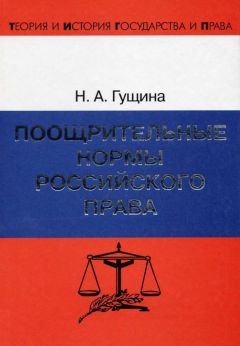 ТЕОРИЯ И ИСТОРИЯ ГОСУДАРСТВА И ПРАВА

Н. А. Гущина

ПООЩРИТЕЛЬНЫЕ НОРМЫ РОССИЙСКОГО ПРАВА